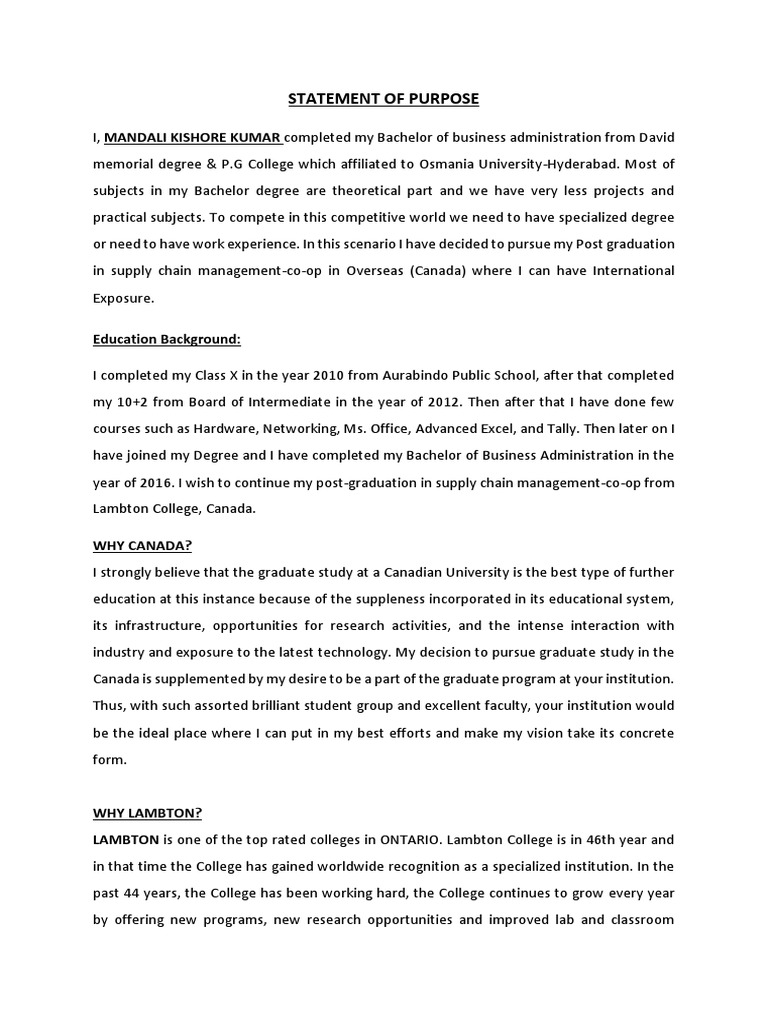 STATEMENT OF PURPOSE

I, MANDALI KISHORE KUMAR completed my Bachelor of business administration from David memorial degree & P.G College which affiliated to Osmania University-Hyderabad. Most of subjects in my Bachelor degree are theoretical part and we have very less projects and practical subjects. To compete in this competitive world we need to have specialized degree or need to have work experience. In this scenario I have decided to pursue my Post graduation in supply chain management-co-op in Overseas (Canada) where I can have International Exposure.

Education Background:

I completed my Class X in the year 2010 from Aurabindo Public School, after that completed my 10+2 from Board of Intermediate in the year of 2012. Then after that I have done few courses such as Hardware, Networking, Ms. Office, Advanced Excel, and Tally. Then later on I have joined my Degree and I have completed my Bachelor of Business Administration in the year of 2016. I wish to continue my post-graduation in supply chain management-co-op from Lambton College, Canada.

WHY CANADA?

I strongly believe that the graduate study at a Canadian University is the best type of further education at this instance because of the suppleness incorporated in its educational system, its infrastructure, opportunities for research activities, and the intense interaction with industry and exposure to the latest technology. My decision to pursue graduate study in the Canada is supplemented by my desire to be a part of the graduate program at your institution. Thus, with such assorted brilliant student group and excellent faculty, your institution would be the ideal place where I can put in my best efforts and make my vision take its concrete form.

WHY LAMBTON?

LAMBTON is one of the top rated colleges in ONTARIO. Lambton College is in 46th year and in that time the College has gained worldwide recognition as a specialized institution. In the past 44 years, the College has been working hard, the College continues to grow every year by offering new programs, new research opportunities and improved lab and classroom